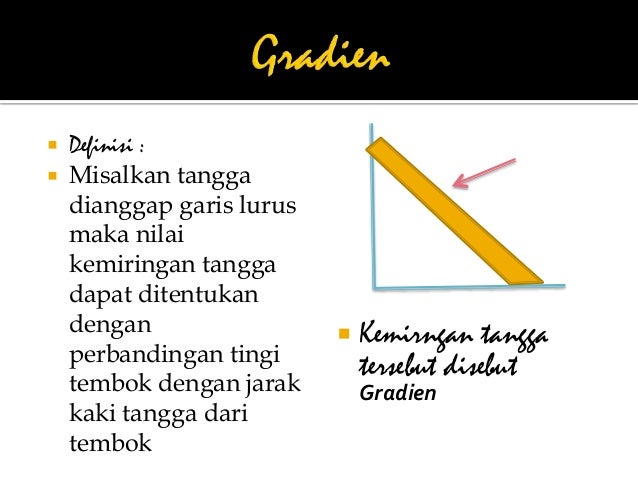 Gradien

Definisi :

Misalkan tangga dianggap garis lurus maka nilai kemiringan tangga dapat ditentukan dengan perbandingan tingi tembok dengan jarak kaki tangga dari tembok

Kemirngan tangga tersebut disebut Gradien